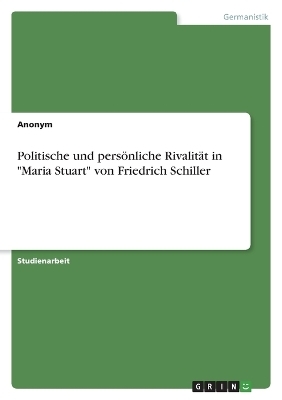 Germanistik

Anonym

Politische und persönliche Rivalität in "Maria Stuart" von Friedrich Schiller

Studienarbeit

GRIN